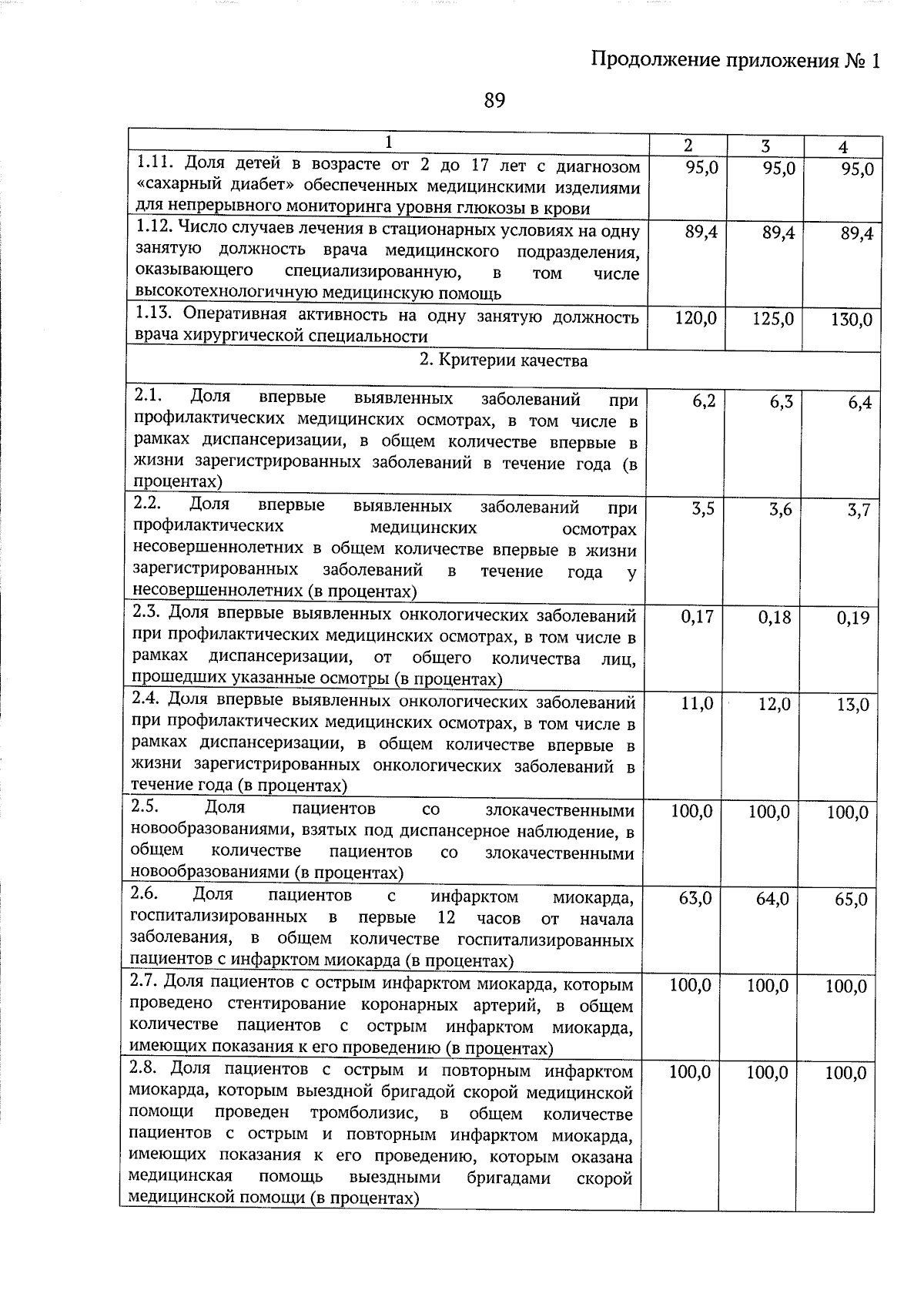 Продолжение приложения № 1

89

| 1 | 2 | 3 | 4 |
|---|---|---|---|
| 1.11. Доля детей в возрасте от 2 до 17 лет с диагнозом «сахарный диабет» обеспеченных медицинскими изделиями для непрерывного мониторинга уровня глюкозы в крови | 95,0 | 95,0 | 95,0 |
| 1.12. Число случаев лечения в стационарных условиях на одну занятую должность врача медицинского подразделения, оказывающего специализированную, в том числе высокотехнологичную медицинскую помощь | 89,4 | 89,4 | 89,4 |
| 1.13. Оперативная активность на одну занятую должность врача хирургической специальности | 120,0 | 125,0 | 130,0 |
| 2. Критерии качества | | | |
| 2.1. Доля впервые выявленных заболеваний при профилактических медицинских осмотрах, в том числе в рамках диспансеризации, в общем количестве впервые в жизни зарегистрированных заболеваний в течение года (в процентах) | 6,2 | 6,3 | 6,4 |
| 2.2. Доля впервые выявленных заболеваний при профилактических медицинских осмотрах несовершеннолетних в общем количестве впервые в жизни зарегистрированных заболеваний в течение года у несовершеннолетних (в процентах) | 3,5 | 3,6 | 3,7 |
| 2.3. Доля впервые выявленных онкологических заболеваний при профилактических медицинских осмотрах, в том числе в рамках диспансеризации, от общего количества лиц, прошедших указанные осмотры (в процентах) | 0,17 | 0,18 | 0,19 |
| 2.4. Доля впервые выявленных онкологических заболеваний при профилактических медицинских осмотрах, в том числе в рамках диспансеризации, в общем количестве впервые в жизни зарегистрированных онкологических заболеваний в течение года (в процентах) | 11,0 | 12,0 | 13,0 |
| 2.5. Доля пациентов со злокачественными новообразованиями, взятых под диспансерное наблюдение, в общем количестве пациентов со злокачественными новообразованиями (в процентах) | 100,0 | 100,0 | 100,0 |
| 2.6. Доля пациентов с инфарктом миокарда, госпитализированных в первые 12 часов от начала заболевания, в общем количестве госпитализированных пациентов с инфарктом миокарда (в процентах) | 63,0 | 64,0 | 65,0 |
| 2.7. Доля пациентов с острым инфарктом миокарда, которым проведено стентирование коронарных артерий, в общем количестве пациентов с острым инфарктом миокарда, имеющих показания к его проведению (в процентах) | 100,0 | 100,0 | 100,0 |
| 2.8. Доля пациентов с острым и повторным инфарктом миокарда, которым выездной бригадой скорой медицинской помощи проведен тромболизис, в общем количестве пациентов с острым и повторным инфарктом миокарда, имеющих показания к его проведению, которым оказана медицинская помощь выездными бригадами скорой медицинской помощи (в процентах) | 100,0 | 100,0 | 100,0 |